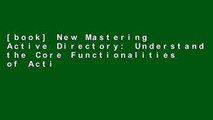 [book] New Mastering Active Directory: Understand the Core Functionalities of Acti